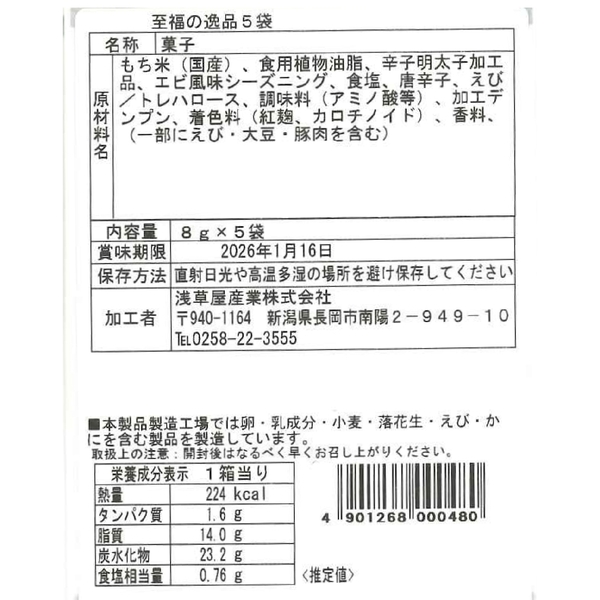 至福の逸品５袋

| 名称 | 菓子 |
|---|---|
| 原材料名 | もち米（国産）、食用植物油脂、辛子明太子加工品、エビ風味シーズニング、食塩、唐辛子、えび／トレハロース、調味料（アミノ酸等）、加工デンプン、着色料（紅麹、カロチノイド）、香料、（一部にえび・大豆・豚肉を含む） |
| 内容量 | ８ｇ×５袋 |
| 賞味期限 | 2026年1月16日 |
| 保存方法 | 直射日光や高温多湿の場所を避け保存してください |
| 加工者 | 浅草屋産業株式会社 〒940-1164 新潟県長岡市南陽２－９４９－１０ TEL0258-22-3555 |

■本製品製造工場では卵・乳成分・小麦・落花生・えび・かにを含む製品を製造しています。
取扱上の注意：開封後はなるべく早くお召し上がりください。

| 栄養成分表示 | １箱当り |
|---|---|
| 熱量 | 224 kcal |
| タンパク質 | 1.6 g |
| 脂質 | 14.0 g |
| 炭水化物 | 23.2 g |
| 食塩相当量 | 0.76 g |

〈推定値〉

4 901268 000480